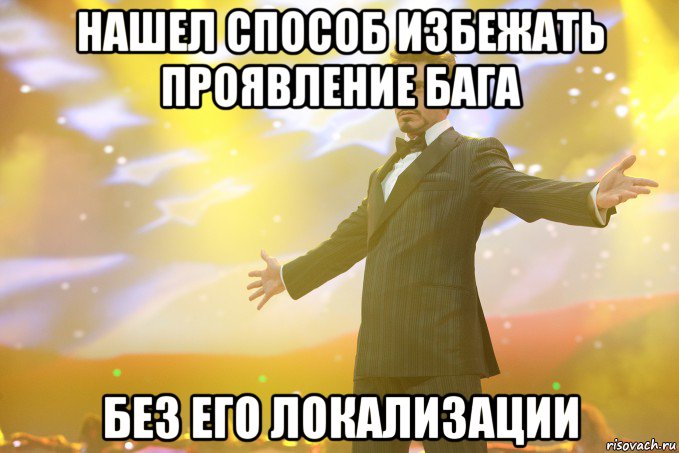 НАШЕЛ СПОСОБ ИЗБЕЖАТЬ ПРОЯВЛЕНИЕ БАГА

БЕЗ ЕГО ЛОКАЛИЗАЦИИ

risovach.ru